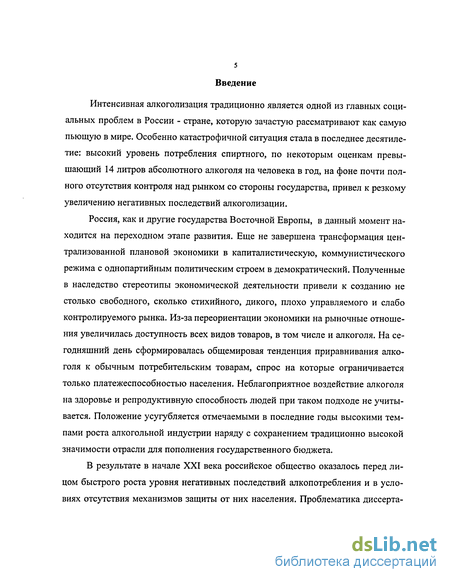 5

Введение

Интенсивная алкоголизация традиционно является одной из главных социальных проблем в России - стране, которую зачастую рассматривают как самую пьющую в мире. Особенно катастрофичной ситуация стала в последнее десятилетие: высокий уровень потребления спиртного, по некоторым оценкам превышающий 14 литров абсолютного алкоголя на человека в год, на фоне почти полного отсутствия контроля над рынком со стороны государства, привел к резкому увеличению негативных последствий алкоголизации.

Россия, как и другие государства Восточной Европы, в данный момент находится на переходном этапе развития. Еще не завершена трансформация централизованной плановой экономики в капиталистическую, коммунистического режима с однопартийным политическим строем в демократический. Полученные в наследство стереотипы экономической деятельности привели к созданию не столько свободного, сколько стихийного, дикого, плохо управляемого и слабо контролируемого рынка. Из-за переориентации экономики на рыночные отношения увеличилась доступность всех видов товаров, в том числе и алкоголя. На сегодняшний день сформировалась общемировая тенденция приравнивания алкоголя к обычным потребительским товарам, спрос на которые ограничивается только платежеспособностью населения. Неблагоприятное воздействие алкоголя на здоровье и репродуктивную способность людей при таком подходе не учитывается. Положение усугубляется отмечаемыми в последние годы высокими темпами роста алкогольной индустрии наряду с сохранением традиционно высокой значимости отрасли для пополнения государственного бюджета.

В результате в начале XXI века российское общество оказалось перед лицом быстрого роста уровня негативных последствий алкопотребления и в условиях отсутствия механизмов защиты от них населения. Проблематика диссерта-

dsLib.net
библиотека диссертаций